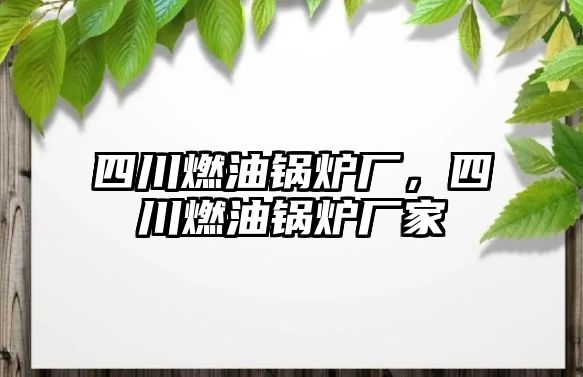 四川燃油锅炉厂，四川燃油锅炉厂家